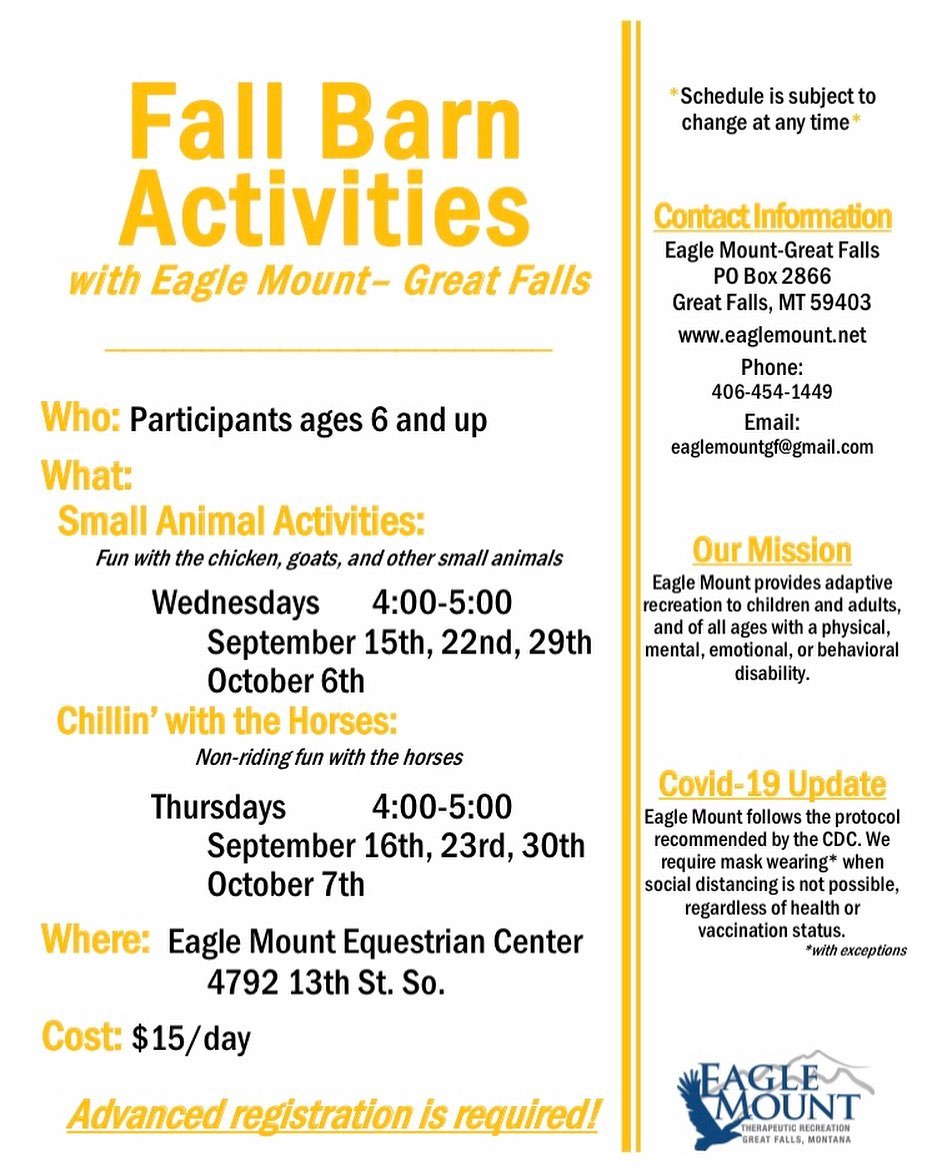 Fall Barn Activities
with Eagle Mount– Great Falls

Who: Participants ages 6 and up

What:
Small Animal Activities:
Fun with the chicken, goats, and other small animals

Wednesdays 4:00-5:00
September 15th, 22nd, 29th
October 6th

Chillin' with the Horses:
Non-riding fun with the horses

Thursdays 4:00-5:00
September 16th, 23rd, 30th
October 7th

Where: Eagle Mount Equestrian Center
4792 13th St. So.

Cost: $15/day

Advanced registration is required!

*Schedule is subject to change at any time*

Contact Information
Eagle Mount-Great Falls
PO Box 2866
Great Falls, MT 59403
www.eaglemount.net
Phone:
406-454-1449
Email:
eaglemountgf@gmail.com

Our Mission
Eagle Mount provides adaptive recreation to children and adults, and of all ages with a physical, mental, emotional, or behavioral disability.

Covid-19 Update
Eagle Mount follows the protocol recommended by the CDC. We require mask wearing* when social distancing is not possible, regardless of health or vaccination status.
*with exceptions

EAGLE MOUNT
THERAPEUTIC RECREATION
GREAT FALLS, MONTANA